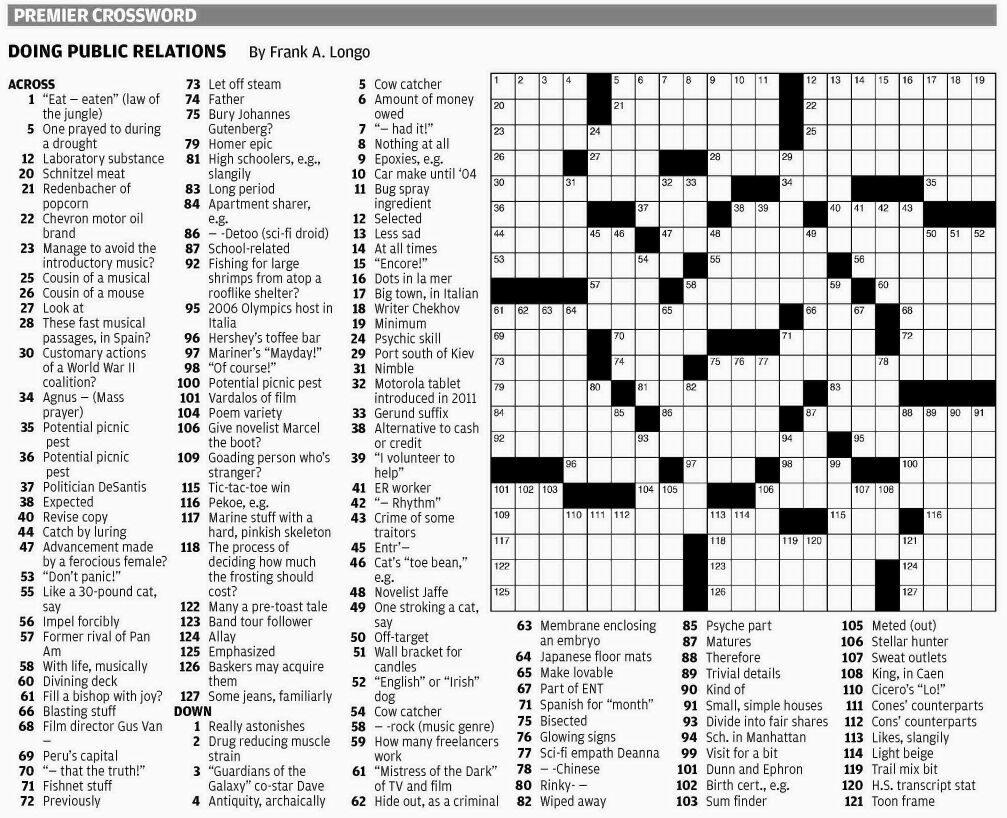 PREMIER CROSSWORD

DOING PUBLIC RELATIONS By Frank A. Longo

ACROSS
1 "Eat – eaten" (law of the jungle)
5 One prayed to during a drought
12 Laboratory substance
20 Schnitzel meat
21 Redenbacher of popcorn
22 Chevron motor oil brand
23 Manage to avoid the introductory music?
25 Cousin of a musical
26 Cousin of a mouse
27 Look at
28 These fast musical passages, in Spain?
30 Customary actions of a World War II coalition?
34 Agnus – (Mass prayer)
35 Potential picnic pest
36 Potential picnic pest
37 Politician DeSantis
38 Expected
40 Revise copy
44 Catch by luring
47 Advancement made by a ferocious female?
53 "Don't panic!"
55 Like a 30-pound cat, say
56 Impel forcibly
57 Former rival of Pan Am
58 With life, musically
60 Divining deck
61 Fill a bishop with joy?
66 Blasting stuff
68 Film director Gus Van –
69 Peru's capital
70 "– that the truth!"
71 Fishnet stuff
72 Previously
73 Let off steam
74 Father
75 Bury Johannes Gutenberg?
79 Homer epic
81 High schoolers, e.g., slangily
83 Long period
84 Apartment sharer, e.g.
86 – -Detoo (sci-fi droid)
87 School-related
92 Fishing for large shrimps from atop a rooflike shelter?
95 2006 Olympics host in Italia
96 Hershey's toffee bar
97 Mariner's "Mayday!"
98 "Of course!"
100 Potential picnic pest
101 Vardalos of film
104 Poem variety
106 Give novelist Marcel the boot?
109 Goading person who's stranger?
115 Tic-tac-toe win
116 Pekoe, e.g.
117 Marine stuff with a hard, pinkish skeleton
118 The process of deciding how much the frosting should cost?
122 Many a pre-toast tale
123 Band tour follower
124 Allay
125 Emphasized
126 Baskers may acquire them
127 Some jeans, familiarly

DOWN
1 Really astonishes
2 Drug reducing muscle strain
3 "Guardians of the Galaxy" co-star Dave
4 Antiquity, archaically
5 Cow catcher
6 Amount of money owed
7 "– had it!"
8 Nothing at all
9 Epoxies, e.g.
10 Car make until '04
11 Bug spray ingredient
12 Selected
13 Less sad
14 At all times
15 "Encore!"
16 Dots in la mer
17 Big town, in Italian
18 Writer Chekhov
19 Minimum
24 Psychic skill
29 Port south of Kiev
31 Nimble
32 Motorola tablet introduced in 2011
33 Gerund suffix
38 Alternative to cash or credit
39 "I volunteer to help"
41 ER worker
42 "– Rhythm"
43 Crime of some traitors
45 Entr'–
46 Cat's "toe bean," e.g.
48 Novelist Jaffe
49 One stroking a cat, say
50 Off-target
51 Wall bracket for candles
52 "English" or "Irish" dog
54 Cow catcher
58 – -rock (music genre)
59 How many freelancers work
61 "Mistress of the Dark" of TV and film
62 Hide out, as a criminal
63 Membrane enclosing an embryo
64 Japanese floor mats
65 Make lovable
67 Part of ENT
71 Spanish for "month"
75 Bisected
76 Glowing signs
77 Sci-fi empath Deanna
78 – -Chinese
80 Rinky- –
82 Wiped away
85 Psyche part
87 Matures
88 Therefore
89 Trivial details
90 Kind of
91 Small, simple houses
93 Divide into fair shares
94 Sch. in Manhattan
99 Visit for a bit
101 Dunn and Ephron
102 Birth cert., e.g.
103 Sum finder
105 Meted (out)
106 Stellar hunter
107 Sweat outlets
108 King, in Caen
110 Cicero's "Lo!"
111 Cones' counterparts
112 Cons' counterparts
113 Likes, slangily
114 Light beige
119 Trail mix bit
120 H.S. transcript stat
121 Toon frame

1 2 3 4 5 6 7 8 9 10 11 12 13 14 15 16 17 18 19 20 21 22 23 24 25 26 27 28 29 30 31 32 33 34 35 36 37 38 39 40 41 42 43 44 45 46 47 48 49 50 51 52 53 54 55 56 57 58 59 60 61 62 63 64 65 66 67 68 69 70 71 72 73 74 75 76 77 78 79 80 81 82 83 84 85 86 87 88 89 90 91 92 93 94 95 96 97 98 99 100 101 102 103 104 105 106 107 108 109 110 111 112 113 114 115 116 117 118 119 120 121 122 123 124 125 126 127